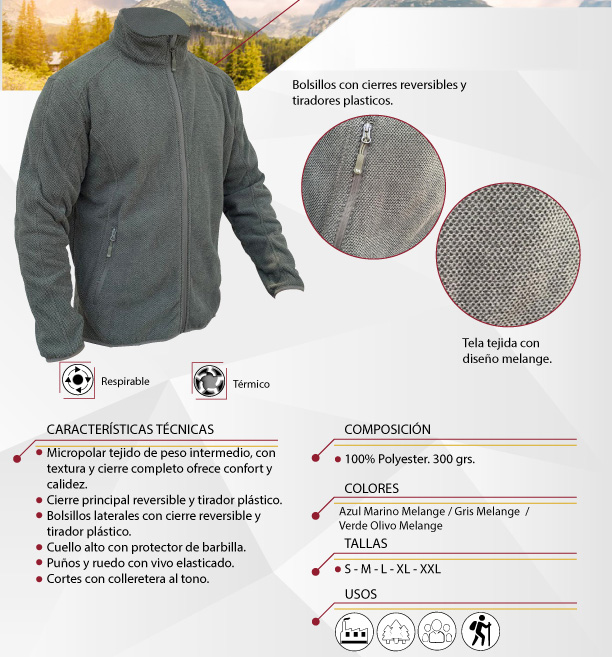 Bolsillos con cierres reversibles y tiradores plasticos.

Tela tejida con diseño melange.

Respirable

Térmico

CARACTERÍSTICAS TÉCNICAS

• Micropolar tejido de peso intermedio, con textura y cierre completo ofrece confort y calidez.
• Cierre principal reversible y tirador plástico.
• Bolsillos laterales con cierre reversible y tirador plástico.
• Cuello alto con protector de barbilla.
• Puños y ruedo con vivo elasticado.
• Cortes con colleretera al tono.

COMPOSICIÓN

• 100% Polyester. 300 grs.

COLORES

Azul Marino Melange / Gris Melange / Verde Olivo Melange

TALLAS

• S - M - L - XL - XXL

USOS